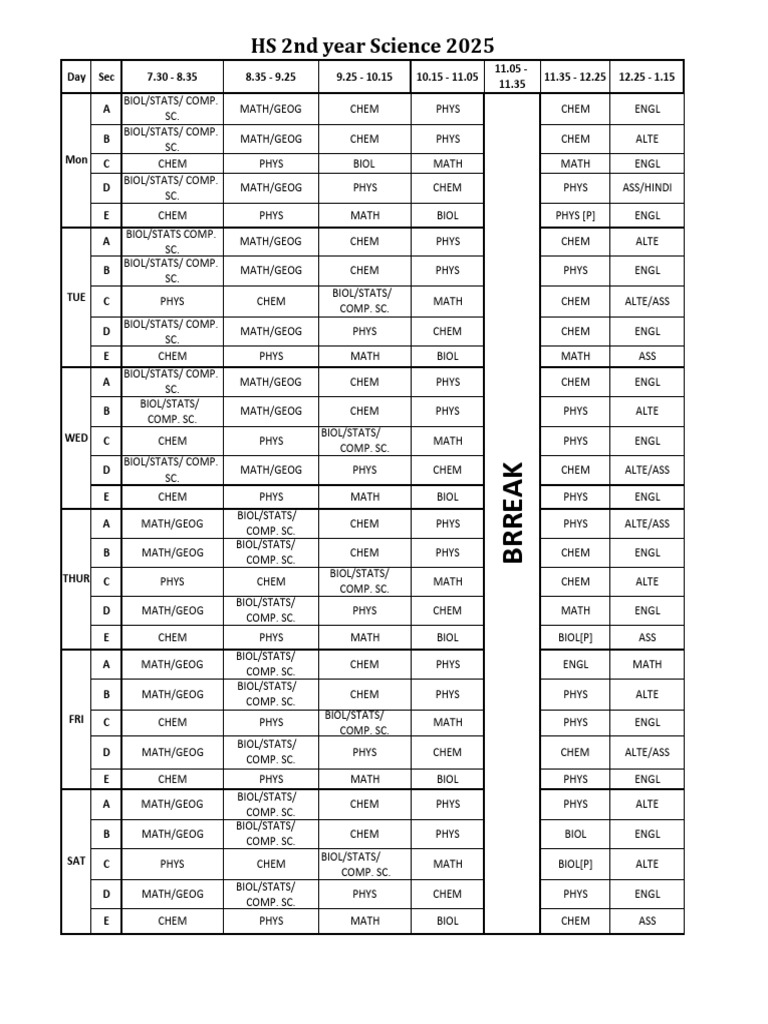 HS 2nd year Science 2025

| Day | Sec | 7.30 - 8.35 | 8.35 - 9.25 | 9.25 - 10.15 | 10.15 - 11.05 | 11.05 - 11.35 | 11.35 - 12.25 | 12.25 - 1.15 |
|---|---|---|---|---|---|---|---|---|
| Mon | A | BIOL/STATS/ COMP. SC. | MATH/GEOG | CHEM | PHYS | BRREAK | CHEM | ENGL |
| | B | BIOL/STATS/ COMP. SC. | MATH/GEOG | CHEM | PHYS | | CHEM | ALTE |
| | C | CHEM | PHYS | BIOL | MATH | | MATH | ENGL |
| | D | BIOL/STATS/ COMP. SC. | MATH/GEOG | PHYS | CHEM | | PHYS | ASS/HINDI |
| | E | CHEM | PHYS | MATH | BIOL | | PHYS [P] | ENGL |
| TUE | A | BIOL/STATS COMP. SC. | MATH/GEOG | CHEM | PHYS | | CHEM | ALTE |
| | B | BIOL/STATS/ COMP. SC. | MATH/GEOG | CHEM | PHYS | | PHYS | ENGL |
| | C | PHYS | CHEM | BIOL/STATS/ COMP. SC. | MATH | | CHEM | ALTE/ASS |
| | D | BIOL/STATS/ COMP. SC. | MATH/GEOG | PHYS | CHEM | | CHEM | ENGL |
| | E | CHEM | PHYS | MATH | BIOL | | MATH | ASS |
| WED | A | BIOL/STATS/ COMP. SC. | MATH/GEOG | CHEM | PHYS | | CHEM | ENGL |
| | B | BIOL/STATS/ COMP. SC. | MATH/GEOG | CHEM | PHYS | | PHYS | ALTE |
| | C | CHEM | PHYS | BIOL/STATS/ COMP. SC. | MATH | | PHYS | ENGL |
| | D | BIOL/STATS/ COMP. SC. | MATH/GEOG | PHYS | CHEM | | CHEM | ALTE/ASS |
| | E | CHEM | PHYS | MATH | BIOL | | PHYS | ENGL |
| THUR | A | MATH/GEOG | BIOL/STATS/ COMP. SC. | CHEM | PHYS | | PHYS | ALTE/ASS |
| | B | MATH/GEOG | BIOL/STATS/ COMP. SC. | CHEM | PHYS | | CHEM | ENGL |
| | C | PHYS | CHEM | BIOL/STATS/ COMP. SC. | MATH | | CHEM | ALTE |
| | D | MATH/GEOG | BIOL/STATS/ COMP. SC. | PHYS | CHEM | | MATH | ENGL |
| | E | CHEM | PHYS | MATH | BIOL | | BIOL[P] | ASS |
| FRI | A | MATH/GEOG | BIOL/STATS/ COMP. SC. | CHEM | PHYS | | ENGL | MATH |
| | B | MATH/GEOG | BIOL/STATS/ COMP. SC. | CHEM | PHYS | | PHYS | ALTE |
| | C | CHEM | PHYS | BIOL/STATS/ COMP. SC. | MATH | | PHYS | ENGL |
| | D | MATH/GEOG | BIOL/STATS/ COMP. SC. | PHYS | CHEM | | CHEM | ALTE/ASS |
| | E | CHEM | PHYS | MATH | BIOL | | PHYS | ENGL |
| SAT | A | MATH/GEOG | BIOL/STATS/ COMP. SC. | CHEM | PHYS | | PHYS | ALTE |
| | B | MATH/GEOG | BIOL/STATS/ COMP. SC. | CHEM | PHYS | | BIOL | ENGL |
| | C | PHYS | CHEM | BIOL/STATS/ COMP. SC. | MATH | | BIOL[P] | ALTE |
| | D | MATH/GEOG | BIOL/STATS/ COMP. SC. | PHYS | CHEM | | PHYS | ENGL |
| | E | CHEM | PHYS | MATH | BIOL | | CHEM | ASS |